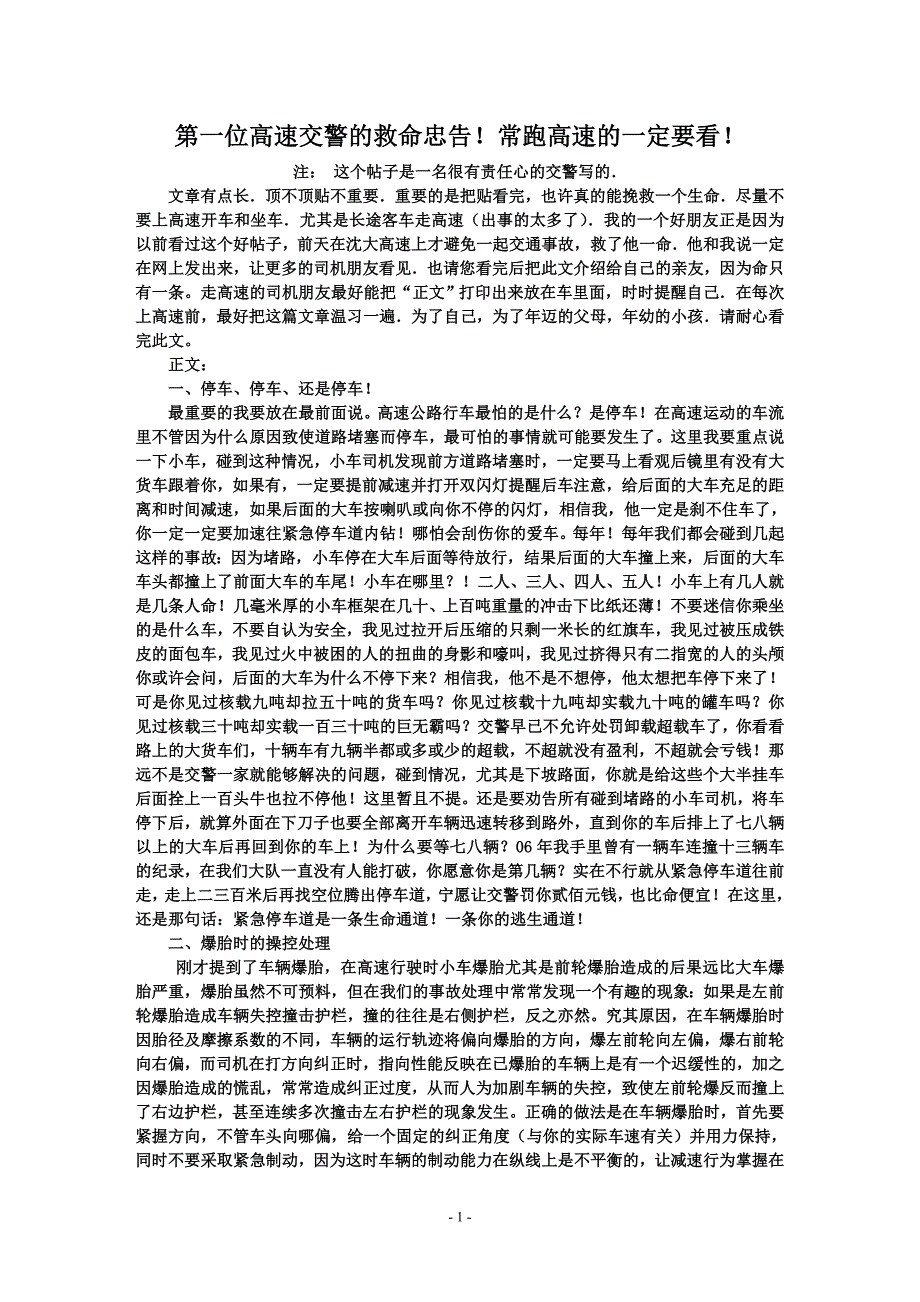 第一位高速交警的救命忠告！常跑高速的一定要看！

注： 这个帖子是一名很有责任心的交警写的．

文章有点长．顶不顶贴不重要．重要的是把贴看完，也许真的能挽救一个生命．尽量不要上高速开车和坐车．尤其是长途客车走高速（出事的太多了）．我的一个好朋友正是因为以前看过这个好帖子，前天在沈大高速上才避免一起交通事故，救了他一命．他和我说一定在网上发出来，让更多的司机朋友看见．也请您看完后把此文介绍给自己的亲友，因为命只有一条。走高速的司机朋友最好能把“正文”打印出来放在车里面，时时提醒自己．在每次上高速前，最好把这篇文章温习一遍．为了自己，为了年迈的父母，年幼的小孩．请耐心看完此文。

正文：

一、停车、停车、还是停车！

最重要的我要放在最前面说。高速公路行车最怕的是什么？是停车！在高速运动的车流里不管因为什么原因致使道路堵塞而停车，最可怕的事情就可能要发生了。这里我要重点说一下小车，碰到这种情况，小车司机发现前方道路堵塞时，一定要马上看观后镜里有没有大货车跟着你，如果有，一定要提前减速并打开双闪灯提醒后车注意，给后面的大车充足的距离和时间减速，如果后面的大车按喇叭或向你不停的闪灯，相信我，他一定是刹不住车了，你一定一定要加速往紧急停车道内钻！哪怕会刮伤你的爱车。每年！每年我们都会碰到几起这样的事故：因为堵路，小车停在大车后面等待放行，结果后面的大车撞上来，后面的大车车头都撞上了前面大车的车尾！小车在哪里？！二人、三人、四人、五人！小车上有几人就是几条人命！几毫米厚的小车框架在几十、上百吨重量的冲击下比纸还薄！不要迷信你乘坐的是什么车，不要自认为安全，我见过拉开后压缩的只剩一米长的红旗车，我见过被压成铁皮的面包车，我见过火中被困的人的扭曲的身影和嚎叫，我见过挤得只有二指宽的人的头颅你或许会问，后面的大车为什么不停下来？相信我，他不是不想停，他太想把车停下来了！可是你见过核载九吨却拉五十吨的货车吗？你见过核载十九吨却实载九十吨的罐车吗？你见过核载三十吨却实载一百三十吨的巨无霸吗？交警早已不允许处罚卸载超载车了，你看看路上的大货车们，十辆车有九辆半都或多或少的超载，不超就没有盈利，不超就会亏钱！那远不是交警一家就能够解决的问题，碰到情况，尤其是下坡路面，你就是给这些个大半挂车后面拴上一百头牛也拉不停他！这里暂且不提。还是要劝告所有碰到堵路的小车司机，将车停下后，就算外面在下刀子也要全部离开车辆迅速转移到路外，直到你的车后排上了七八辆以上的大车后再回到你的车上！为什么要等七八辆？06年我手里曾有一辆车连撞十三辆车的纪录，在我们大队一直没有人能打破，你愿意你是第几辆？实在不行就从紧急停车道往前走，走上二三百米后再找空位腾出停车道，宁愿让交警罚你贰佰元钱，也比命便宜！在这里，还是那句话：紧急停车道是一条生命通道！一条你的逃生通道！

二、爆胎时的操控处理

刚才提到了车辆爆胎，在高速行驶时小车爆胎尤其是前轮爆胎造成的后果远比大车爆胎严重，爆胎虽然不可预料，但在我们的事故处理中常常发现一个有趣的现象：如果是左前轮爆胎造成车辆失控撞击护栏，撞的往往是右侧护栏，反之亦然。究其原因，在车辆爆胎时因胎径及摩擦系数的不同，车辆的运行轨迹将偏向爆胎的方向，爆左前轮向左偏，爆右前轮向右偏，而司机在打方向纠正时，指向性能反映在已爆胎的车辆上是有一个迟缓性的，加之因爆胎造成的慌乱，常常造成纠正过度，从而人为加剧车辆的失控，致使左前轮爆反而撞上了右边护栏，甚至连续多次撞击左右护栏的现象发生。正确的做法是在车辆爆胎时，首先要紧握方向，不管车头向哪偏，给一个固定的纠正角度（与你的实际车速有关）并用力保持，同时不要采取紧急制动，因为这时车辆的制动能力在纵线上是不平衡的，让减速行为掌握在

- 1 -